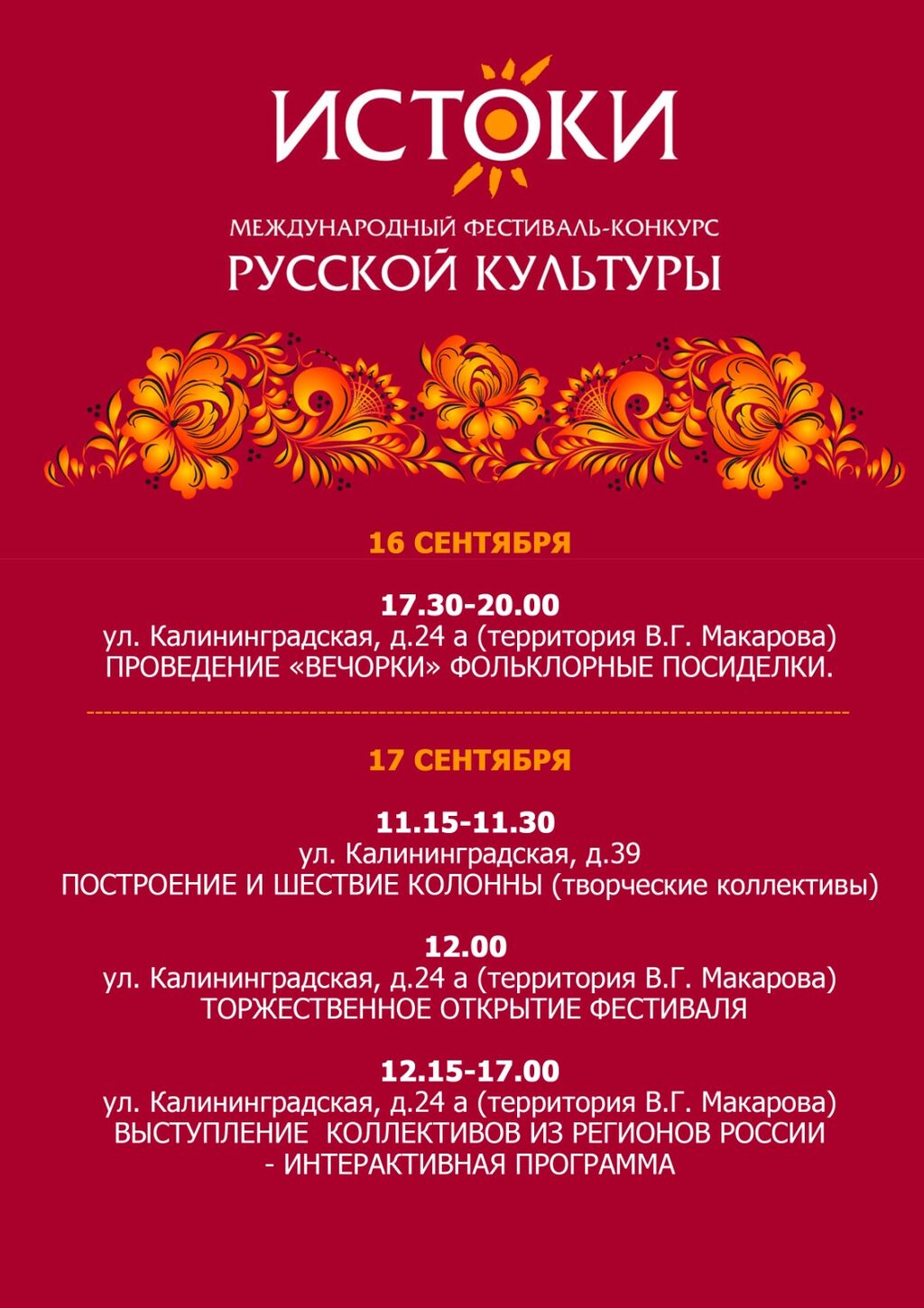 ИСТОКИ

МЕЖДУНАРОДНЫЙ ФЕСТИВАЛЬ-КОНКУРС
РУССКОЙ КУЛЬТУРЫ

16 СЕНТЯБРЯ

17.30-20.00
ул. Калининградская, д.24 а (территория В.Г. Макарова)
ПРОВЕДЕНИЕ «ВЕЧОРКИ» ФОЛЬКЛОРНЫЕ ПОСИДЕЛКИ.

17 СЕНТЯБРЯ

11.15-11.30
ул. Калининградская, д.39
ПОСТРОЕНИЕ И ШЕСТВИЕ КОЛОННЫ (творческие коллективы)

12.00
ул. Калининградская, д.24 а (территория В.Г. Макарова)
ТОРЖЕСТВЕННОЕ ОТКРЫТИЕ ФЕСТИВАЛЯ

12.15-17.00
ул. Калининградская, д.24 а (территория В.Г. Макарова)
ВЫСТУПЛЕНИЕ КОЛЛЕКТИВОВ ИЗ РЕГИОНОВ РОССИИ
- ИНТЕРАКТИВНАЯ ПРОГРАММА